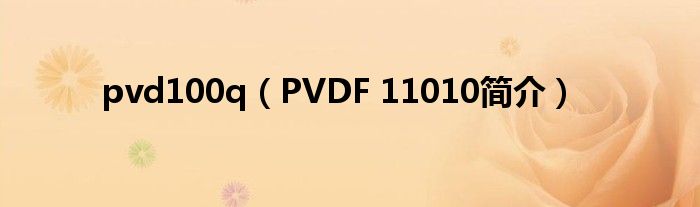 pvd100q（PVDF 11010简介）